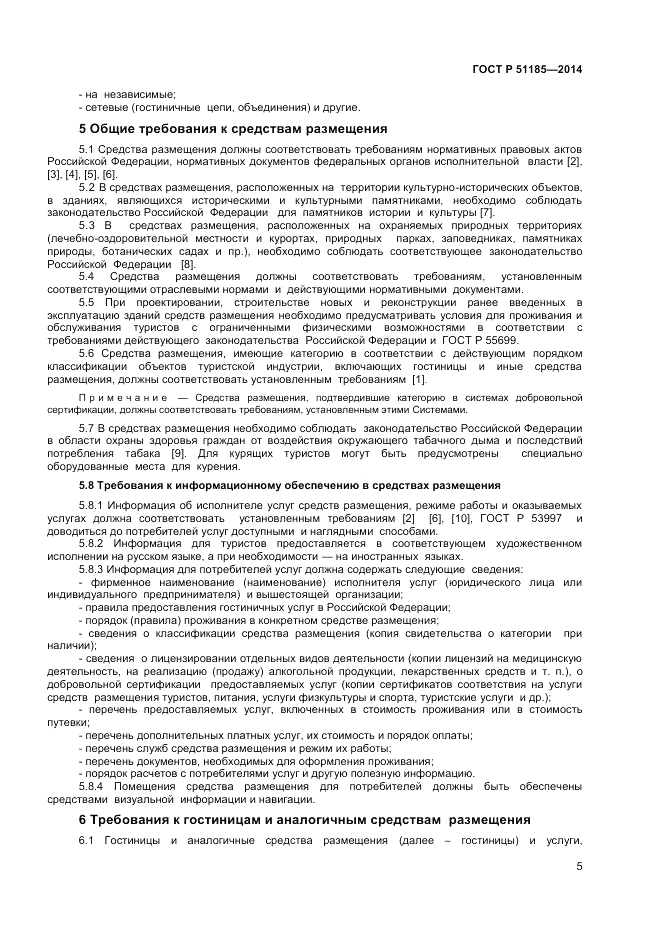 ГОСТ Р 51185—2014

- на независимые;
- сетевые (гостиничные цепи, объединения) и другие.

5 Общие требования к средствам размещения

5.1 Средства размещения должны соответствовать требованиям нормативных правовых актов Российской Федерации, нормативных документов федеральных органов исполнительной власти [2], [3], [4], [5], [6].

5.2 В средствах размещения, расположенных на территории культурно-исторических объектов, в зданиях, являющихся историческими и культурными памятниками, необходимо соблюдать законодательство Российской Федерации для памятников истории и культуры [7].

5.3 В средствах размещения, расположенных на охраняемых природных территориях (лечебно-оздоровительной местности и курортах, природных парках, заповедниках, памятниках природы, ботанических садах и пр.), необходимо соблюдать соответствующее законодательство Российской Федерации [8].

5.4 Средства размещения должны соответствовать требованиям, установленным соответствующими отраслевыми нормами и действующими нормативными документами.

5.5 При проектировании, строительстве новых и реконструкции ранее введенных в эксплуатацию зданий средств размещения необходимо предусматривать условия для проживания и обслуживания туристов с ограниченными физическими возможностями в соответствии с требованиями действующего законодательства Российской Федерации и ГОСТ Р 55699.

5.6 Средства размещения, имеющие категорию в соответствии с действующим порядком классификации объектов туристской индустрии, включающих гостиницы и иные средства размещения, должны соответствовать установленным требованиям [1].

Примечание — Средства размещения, подтвердившие категорию в системах добровольной сертификации, должны соответствовать требованиям, установленным этими Системами.

5.7 В средствах размещения необходимо соблюдать законодательство Российской Федерации в области охраны здоровья граждан от воздействия окружающего табачного дыма и последствий потребления табака [9]. Для курящих туристов могут быть предусмотрены специально оборудованные места для курения.

5.8 Требования к информационному обеспечению в средствах размещения

5.8.1 Информация об исполнителе услуг средств размещения, режиме работы и оказываемых услугах должна соответствовать установленным требованиям [2] [6], [10], ГОСТ Р 53997 и доводиться до потребителей услуг доступными и наглядными способами.

5.8.2 Информация для туристов предоставляется в соответствующем художественном исполнении на русском языке, а при необходимости — на иностранных языках.

5.8.3 Информация для потребителей услуг должна содержать следующие сведения:
- фирменное наименование (наименование) исполнителя услуг (юридического лица или индивидуального предпринимателя) и вышестоящей организации;
- правила предоставления гостиничных услуг в Российской Федерации;
- порядок (правила) проживания в конкретном средстве размещения;
- сведения о классификации средства размещения (копия свидетельства о категории при наличии);
- сведения о лицензировании отдельных видов деятельности (копии лицензий на медицинскую деятельность, на реализацию (продажу) алкогольной продукции, лекарственных средств и т. п.), о добровольной сертификации предоставляемых услуг (копии сертификатов соответствия на услуги средств размещения туристов, питания, услуги физкультуры и спорта, туристские услуги и др.);
- перечень предоставляемых услуг, включенных в стоимость проживания или в стоимость путевки;
- перечень дополнительных платных услуг, их стоимость и порядок оплаты;
- перечень служб средства размещения и режим их работы;
- перечень документов, необходимых для оформления проживания;
- порядок расчетов с потребителями услуг и другую полезную информацию.

5.8.4 Помещения средства размещения для потребителей должны быть обеспечены средствами визуальной информации и навигации.

6 Требования к гостиницам и аналогичным средствам размещения

6.1 Гостиницы и аналогичные средства размещения (далее – гостиницы) и услуги,

5